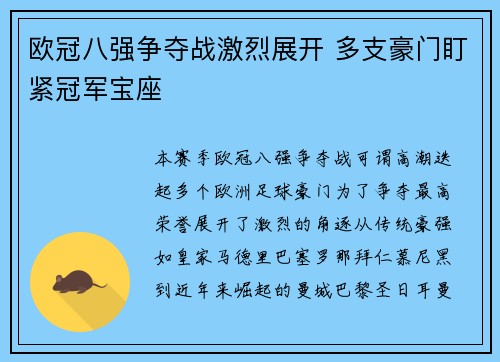 欧冠八强争夺战激烈展开 多支豪门盯紧冠军宝座

本赛季欧冠八强争夺战可谓高潮迭起多个欧洲足球豪门为了争夺最高荣誉展开了激烈的角逐从传统豪强如皇家马德里巴塞罗那拜仁慕尼黑到近年来崛起的曼城巴黎圣日耳曼